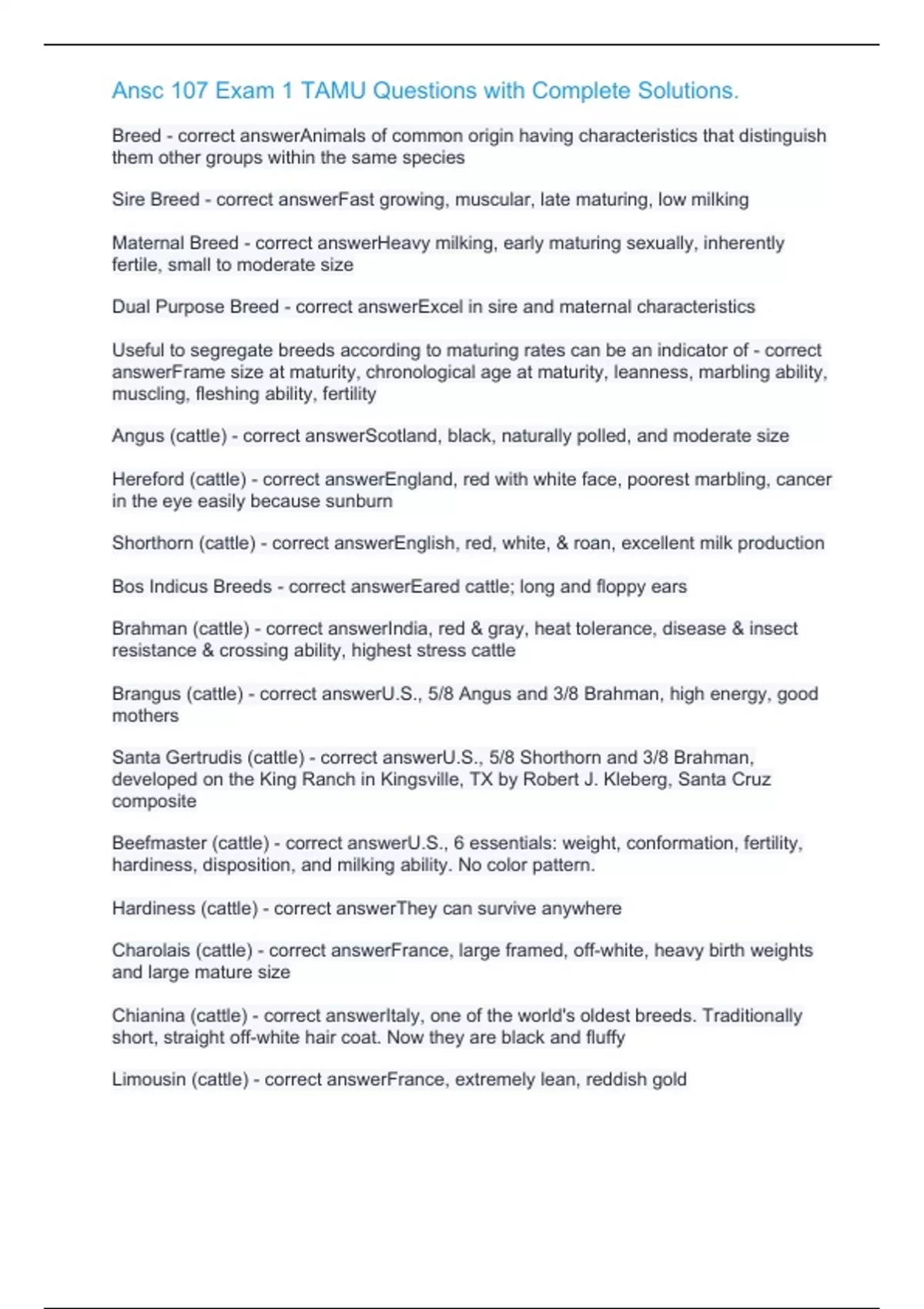 Ansc 107 Exam 1 TAMU Questions with Complete Solutions.

Breed - correct answerAnimals of common origin having characteristics that distinguish them other groups within the same species

Sire Breed - correct answerFast growing, muscular, late maturing, low milking

Maternal Breed - correct answerHeavy milking, early maturing sexually, inherently fertile, small to moderate size

Dual Purpose Breed - correct answerExcel in sire and maternal characteristics

Useful to segregate breeds according to maturing rates can be an indicator of - correct answerFrame size at maturity, chronological age at maturity, leanness, marbling ability, muscling, fleshing ability, fertility

Angus (cattle) - correct answerScotland, black, naturally polled, and moderate size

Hereford (cattle) - correct answerEngland, red with white face, poorest marbling, cancer in the eye easily because sunburn

Shorthorn (cattle) - correct answerEnglish, red, white, & roan, excellent milk production

Bos Indicus Breeds - correct answerEared cattle; long and floppy ears

Brahman (cattle) - correct answerIndia, red & gray, heat tolerance, disease & insect resistance & crossing ability, highest stress cattle

Brangus (cattle) - correct answerU.S., 5/8 Angus and 3/8 Brahman, high energy, good mothers

Santa Gertrudis (cattle) - correct answerU.S., 5/8 Shorthorn and 3/8 Brahman, developed on the King Ranch in Kingsville, TX by Robert J. Kleberg, Santa Cruz composite

Beefmaster (cattle) - correct answerU.S., 6 essentials: weight, conformation, fertility, hardiness, disposition, and milking ability. No color pattern.

Hardiness (cattle) - correct answerThey can survive anywhere

Charolais (cattle) - correct answerFrance, large framed, off-white, heavy birth weights and large mature size

Chianina (cattle) - correct answerItaly, one of the world's oldest breeds. Traditionally short, straight off-white hair coat. Now they are black and fluffy

Limousin (cattle) - correct answerFrance, extremely lean, reddish gold